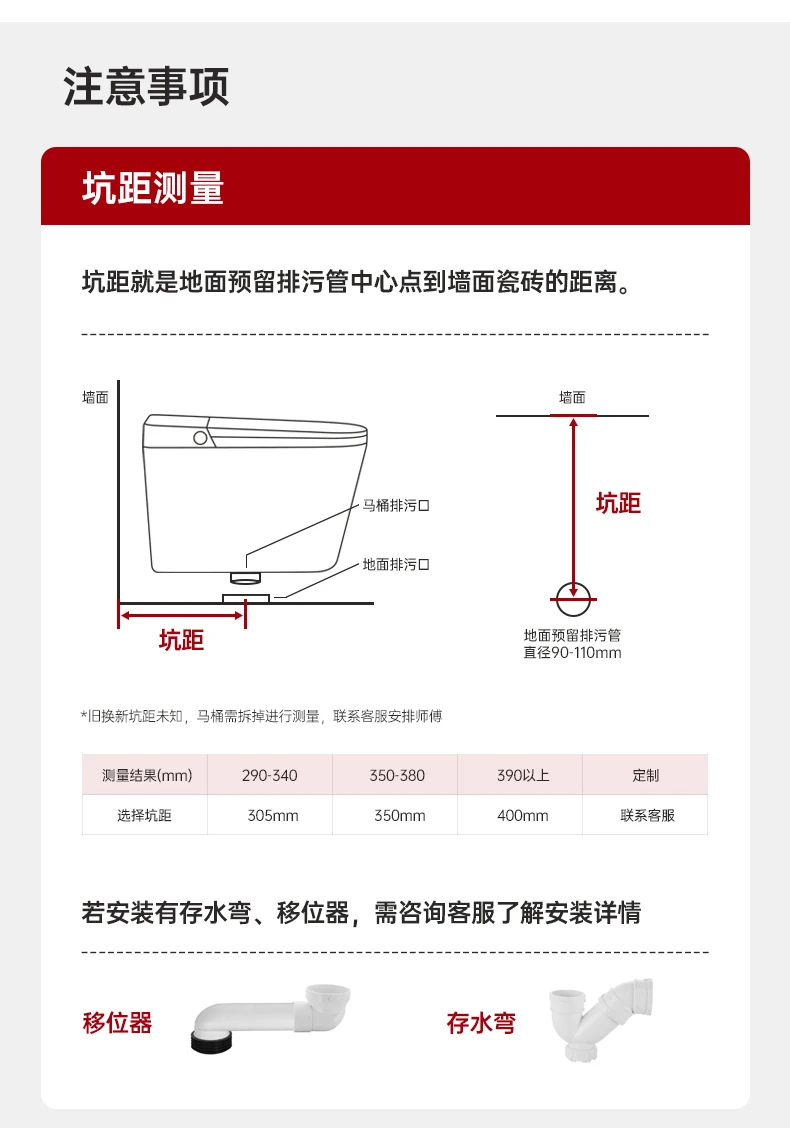 注意事项

坑距测量

坑距就是地面预留排污管中心点到墙面瓷砖的距离。

墙面

马桶排污口

地面排污口

坑距

墙面

坑距

地面预留排污管
直径90-110mm

*旧换新坑距未知，马桶需拆掉进行测量，联系客服安排师傅

| 测量结果(mm) | 290-340 | 350-380 | 390以上 | 定制 |
|---|---|---|---|---|
| 选择坑距 | 305mm | 350mm | 400mm | 联系客服 |

若安装有存水弯、移位器，需咨询客服了解安装详情

移位器

存水弯